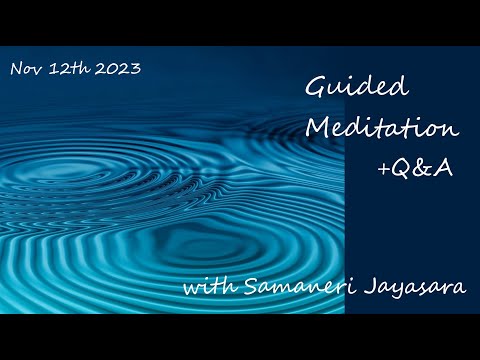 Nov 12th 2023

Guided Meditation +Q&A

with Samaneri Jayasara